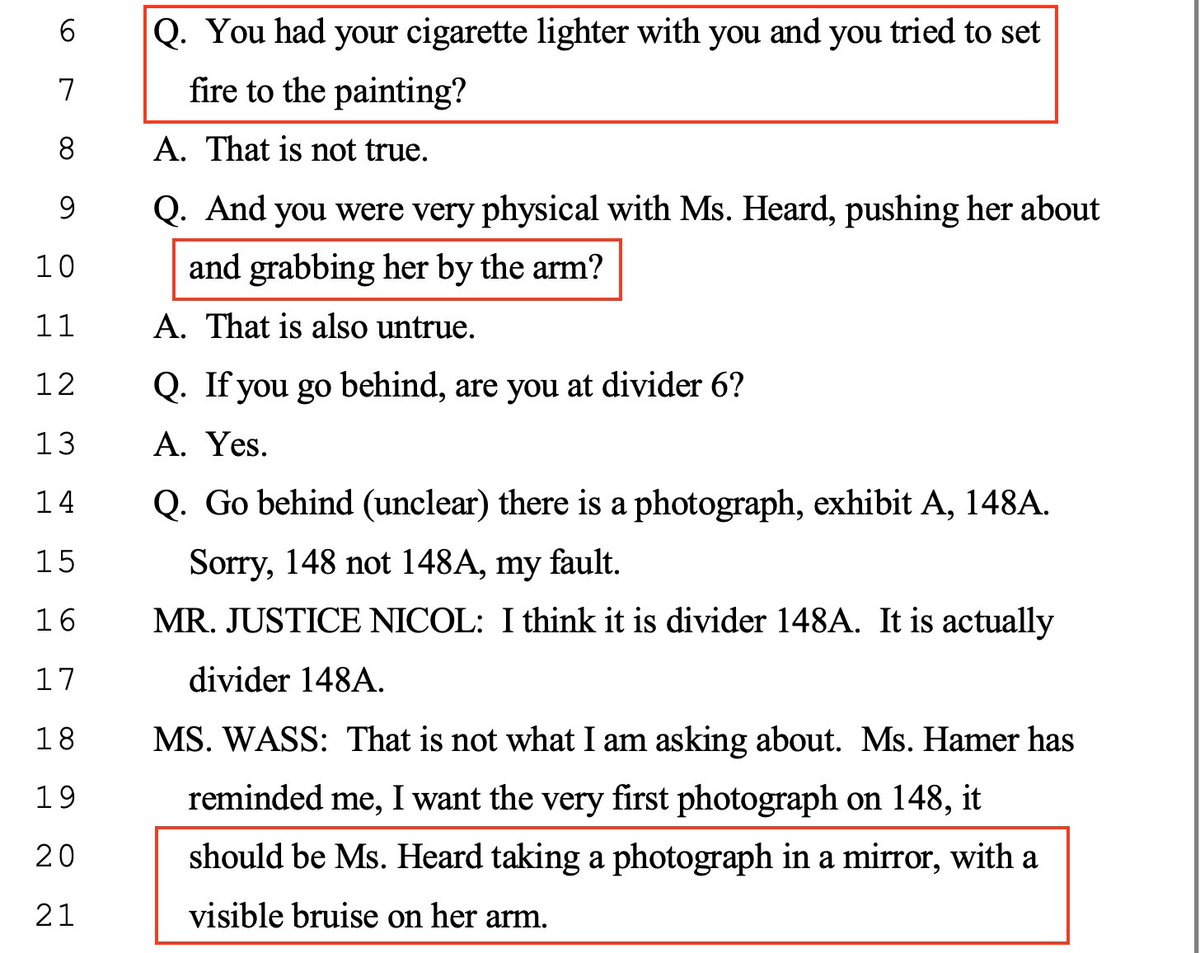 6 Q. You had your cigarette lighter with you and you tried to set
7 fire to the painting?
8 A. That is not true.
9 Q. And you were very physical with Ms. Heard, pushing her about
10 and grabbing her by the arm?
11 A. That is also untrue.
12 Q. If you go behind, are you at divider 6?
13 A. Yes.
14 Q. Go behind (unclear) there is a photograph, exhibit A, 148A.
15 Sorry, 148 not 148A, my fault.
16 MR. JUSTICE NICOL: I think it is divider 148A. It is actually
17 divider 148A.
18 MS. WASS: That is not what I am asking about. Ms. Hamer has
19 reminded me, I want the very first photograph on 148, it
20 should be Ms. Heard taking a photograph in a mirror, with a
21 visible bruise on her arm.